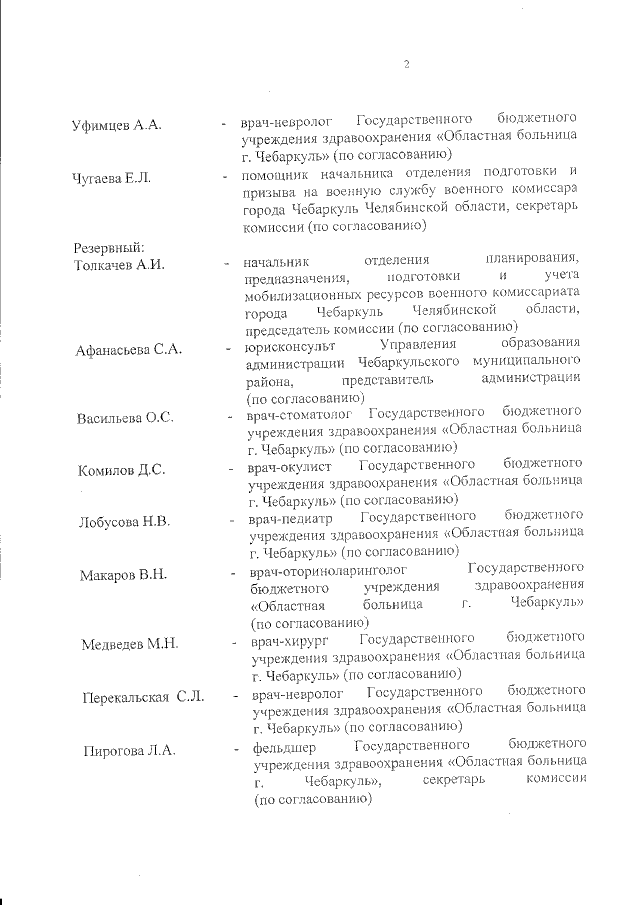 2

Уфимцев А.А. - врач-невролог Государственного бюджетного учреждения здравоохранения «Областная больница г. Чебаркуль» (по согласованию)

Чугаева Е.Л. - помощник начальника отделения подготовки и призыва на военную службу военного комиссара города Чебаркуль Челябинской области, секретарь комиссии (по согласованию)

Резервный:
Толкачев А.И. - начальник отделения планирования, предназначения, подготовки и учета мобилизационных ресурсов военного комиссариата города Чебаркуль Челябинской области, председатель комиссии (по согласованию)

Афанасьева С.А. - юрисконсульт Управления образования администрации Чебаркульского муниципального района, представитель администрации (по согласованию)

Васильева О.С. - врач-стоматолог Государственного бюджетного учреждения здравоохранения «Областная больница г. Чебаркуль» (по согласованию)

Комилов Д.С. - врач-окулист Государственного бюджетного учреждения здравоохранения «Областная больница г. Чебаркуль» (по согласованию)

Лобусова Н.В. - врач-педиатр Государственного бюджетного учреждения здравоохранения «Областная больница г. Чебаркуль» (по согласованию)

Макаров В.Н. - врач-оториноларинголог Государственного бюджетного учреждения здравоохранения «Областная больница г. Чебаркуль» (по согласованию)

Медведев М.Н. - врач-хирург Государственного бюджетного учреждения здравоохранения «Областная больница г. Чебаркуль» (по согласованию)

Перекальская С.Л. - врач-невролог Государственного бюджетного учреждения здравоохранения «Областная больница г. Чебаркуль» (по согласованию)

Пирогова Л.А. - фельдшер Государственного бюджетного учреждения здравоохранения «Областная больница г. Чебаркуль», секретарь комиссии (по согласованию)